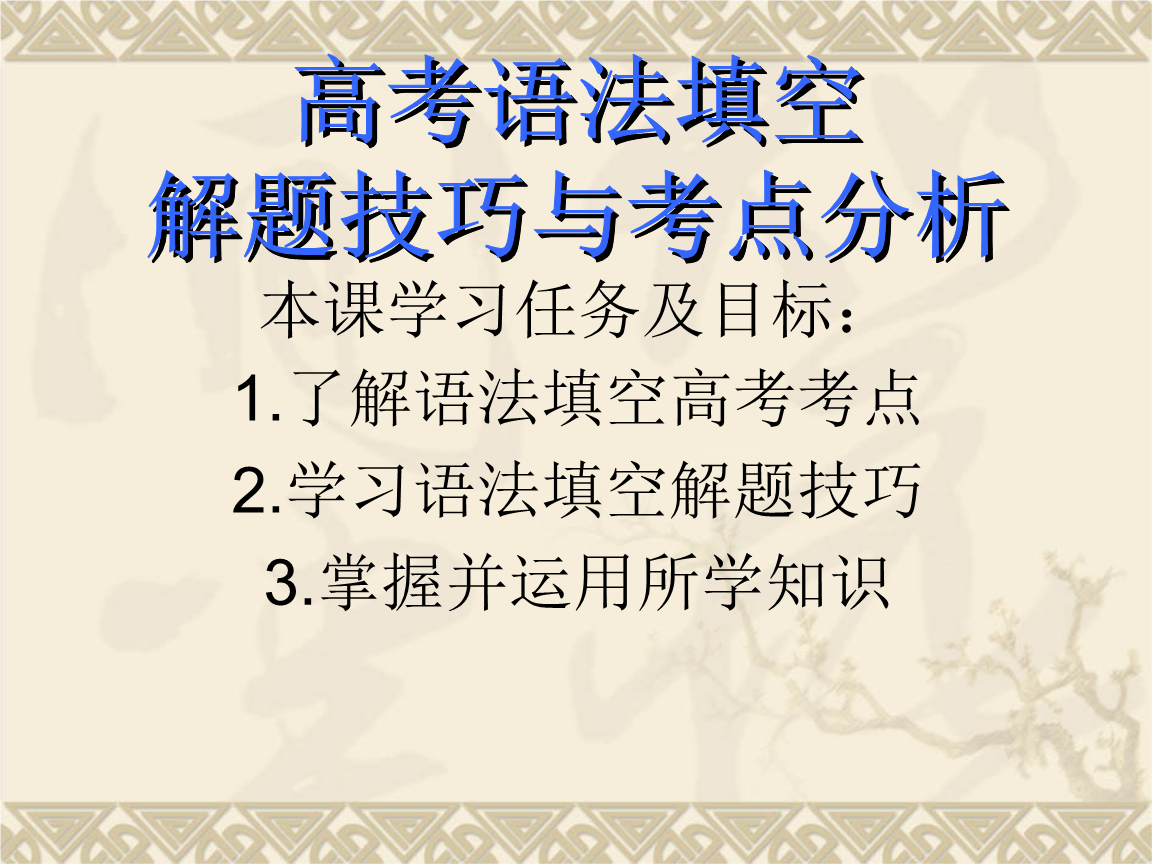 高考语法填空
解题技巧与考点分析

本课学习任务及目标：

1.了解语法填空高考考点

2.学习语法填空解题技巧

3.掌握并运用所学知识